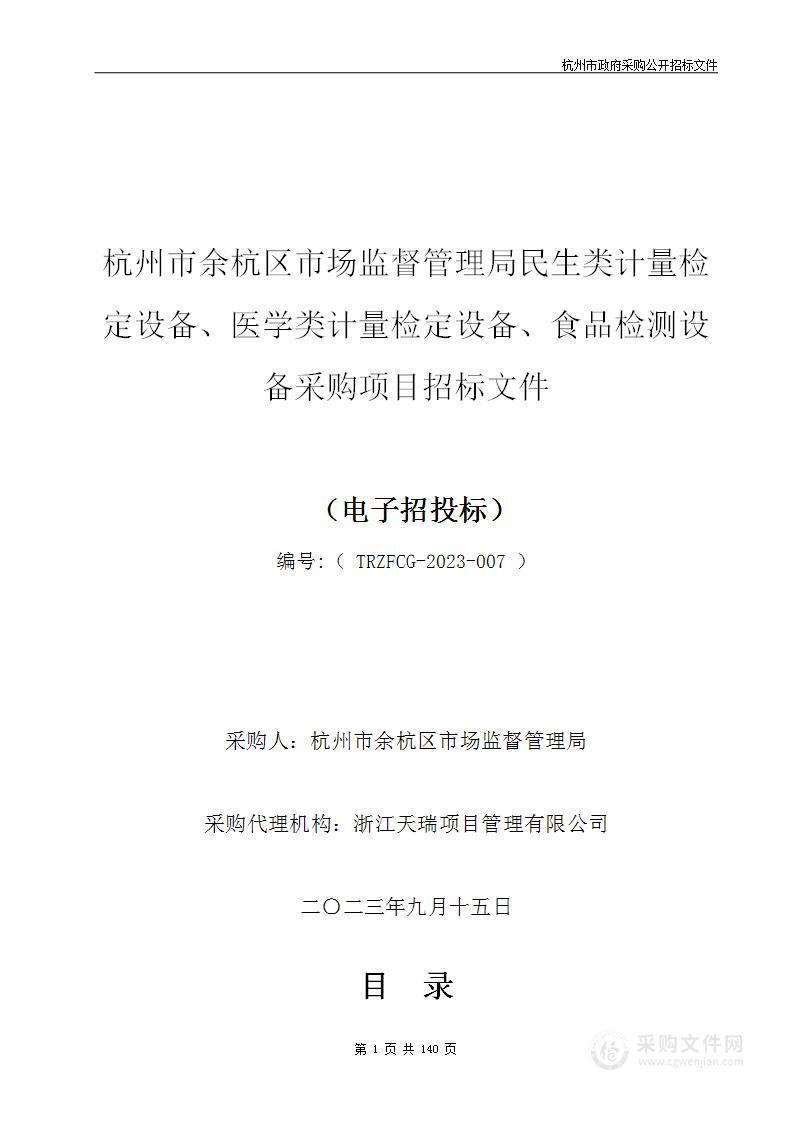 杭州市政府采购公开招标文件

杭州市余杭区市场监督管理局民生类计量检定设备、医学类计量检定设备、食品检测设备采购项目招标文件

（电子招投标）

编号:（ TRZFCG-2023-007 ）

采购人：杭州市余杭区市场监督管理局

采购代理机构：浙江天瑞项目管理有限公司

二〇二三年九月十五日

目 录

第 1 页 共 140 页

采购文件网
www.cgwenjian.com